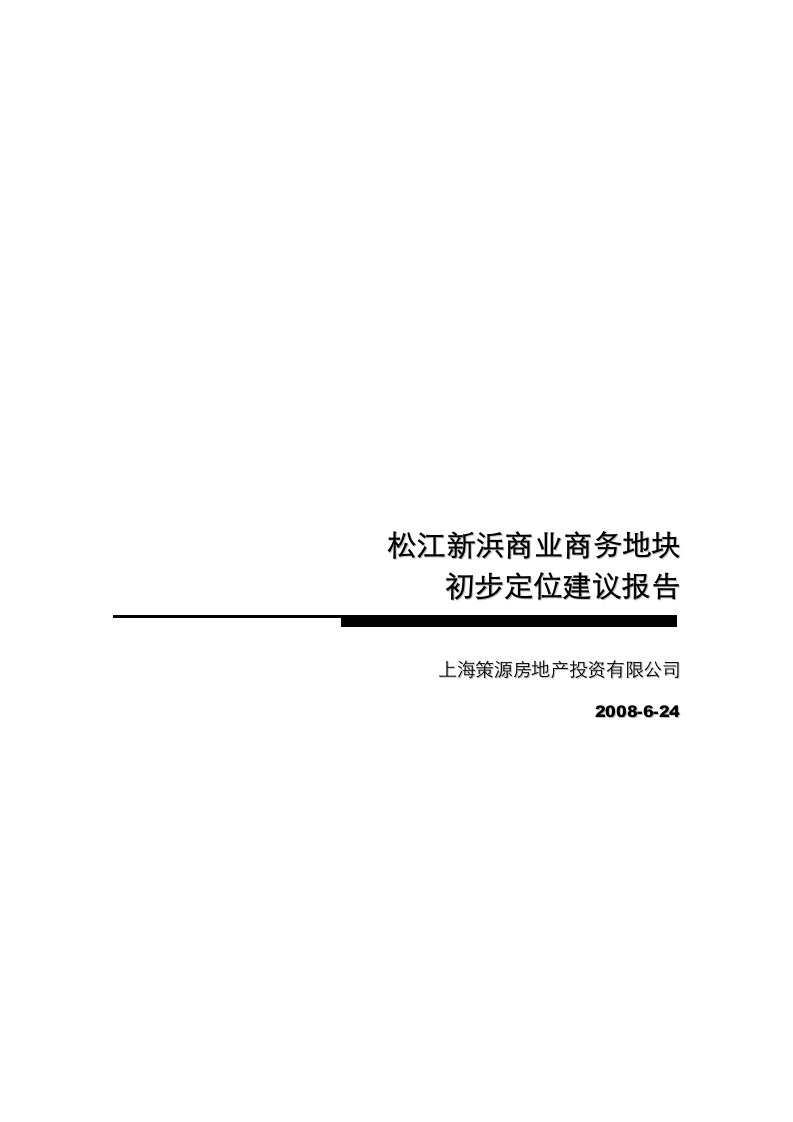 松江新浜商业商务地块
初步定位建议报告

上海策源房地产投资有限公司

2008-6-24